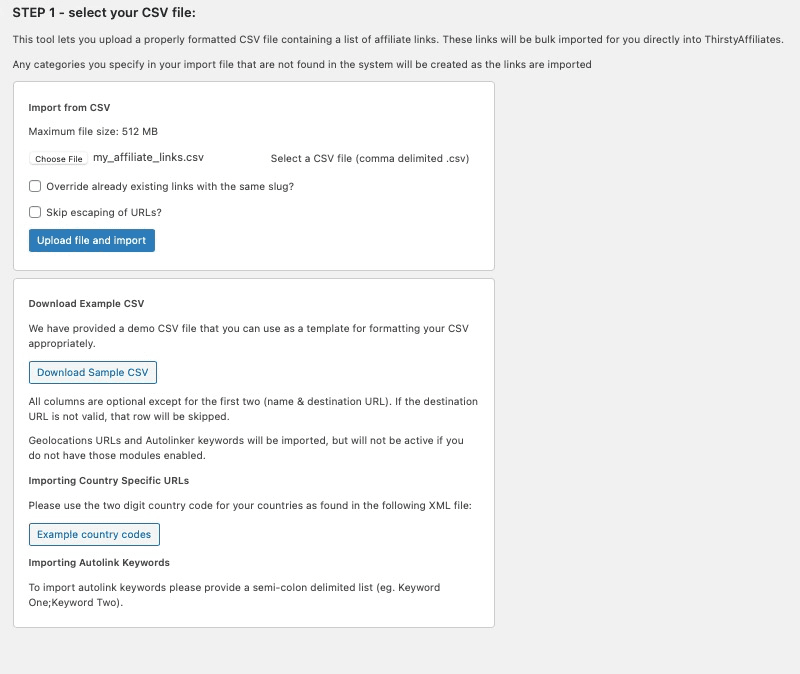 STEP 1 - select your CSV file:

This tool lets you upload a properly formatted CSV file containing a list of affiliate links. These links will be bulk imported for you directly into ThirstyAffiliates.

Any categories you specify in your import file that are not found in the system will be created as the links are imported

Import from CSV

Maximum file size: 512 MB

Choose File my_affiliate_links.csv Select a CSV file (comma delimited .csv)

Override already existing links with the same slug?

Skip escaping of URLs?

Upload file and import

Download Example CSV

We have provided a demo CSV file that you can use as a template for formatting your CSV appropriately.

Download Sample CSV

All columns are optional except for the first two (name & destination URL). If the destination URL is not valid, that row will be skipped.

Geolocations URLs and Autolinker keywords will be imported, but will not be active if you do not have those modules enabled.

Importing Country Specific URLs

Please use the two digit country code for your countries as found in the following XML file:

Example country codes

Importing Autolink Keywords

To import autolink keywords please provide a semi-colon delimited list (eg. Keyword One;Keyword Two).